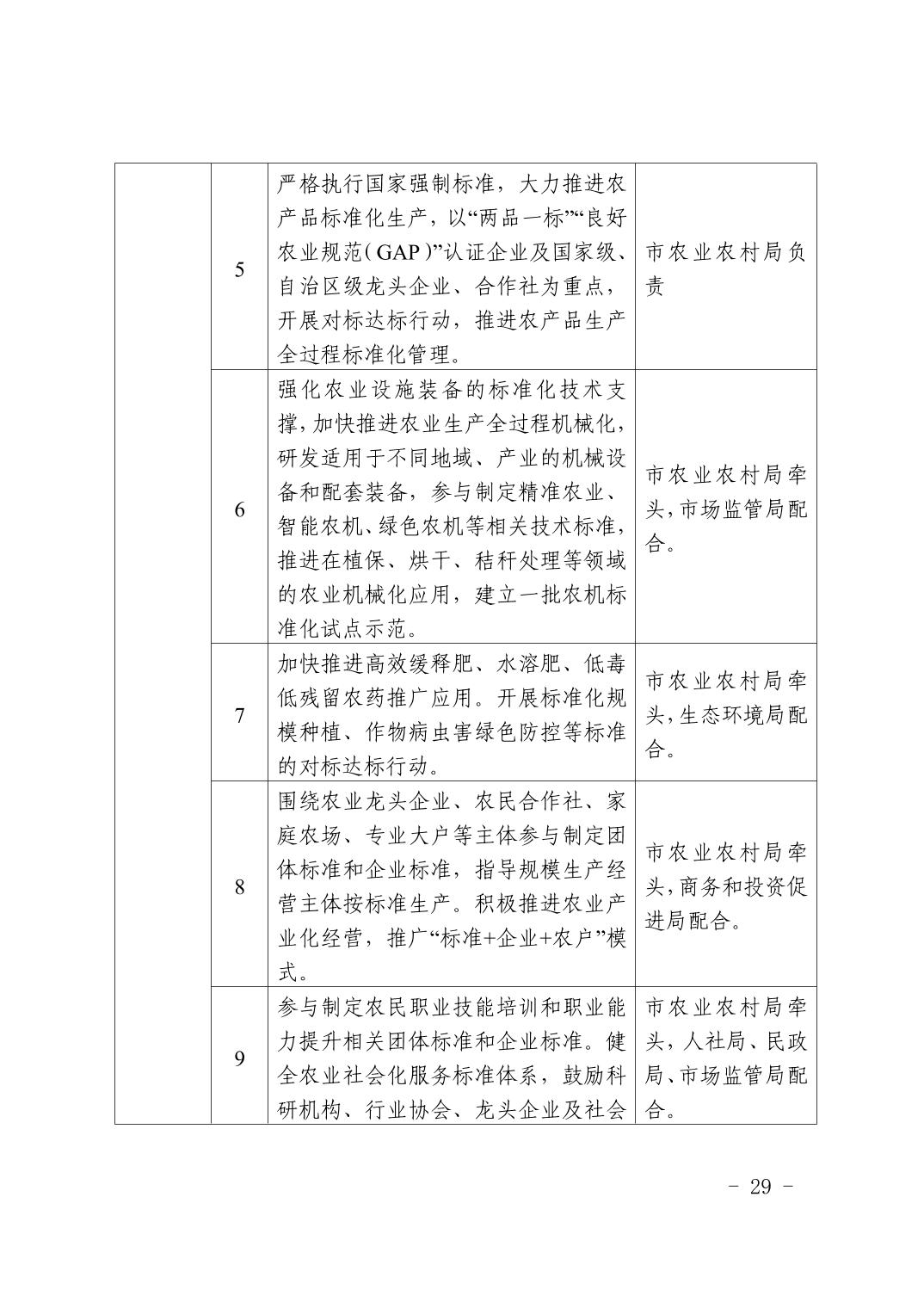 |  |  |  |  |
|---|---|---|---|
|  | 5 | 严格执行国家强制标准，大力推进农产品标准化生产，以“两品一标”“良好农业规范（GAP）”认证企业及国家级、自治区级龙头企业、合作社为重点，开展对标达标行动，推进农产品生产全过程标准化管理。 | 市农业农村局负责 |
|  | 6 | 强化农业设施装备的标准化技术支撑，加快推进农业生产全过程机械化，研发适用于不同地域、产业的机械设备和配套装备，参与制定精准农业、智能农机、绿色农机等相关技术标准，推进在植保、烘干、秸秆处理等领域的农业机械化应用，建立一批农机标准化试点示范。 | 市农业农村局牵头，市场监管局配合。 |
|  | 7 | 加快推进高效缓释肥、水溶肥、低毒低残留农药推广应用。开展标准化规模种植、作物病虫害绿色防控等标准的对标达标行动。 | 市农业农村局牵头，生态环境局配合。 |
|  | 8 | 围绕农业龙头企业、农民合作社、家庭农场、专业大户等主体参与制定团体标准和企业标准，指导规模生产经营主体按标准生产。积极推进农业产业化经营，推广“标准+企业+农户”模式。 | 市农业农村局牵头，商务和投资促进局配合。 |
|  | 9 | 参与制定农民职业技能培训和职业能力提升相关团体标准和企业标准。健全农业社会化服务标准体系，鼓励科研机构、行业协会、龙头企业及社会 | 市农业农村局牵头，人社局、民政局、市场监管局配合。 |

- 29 -